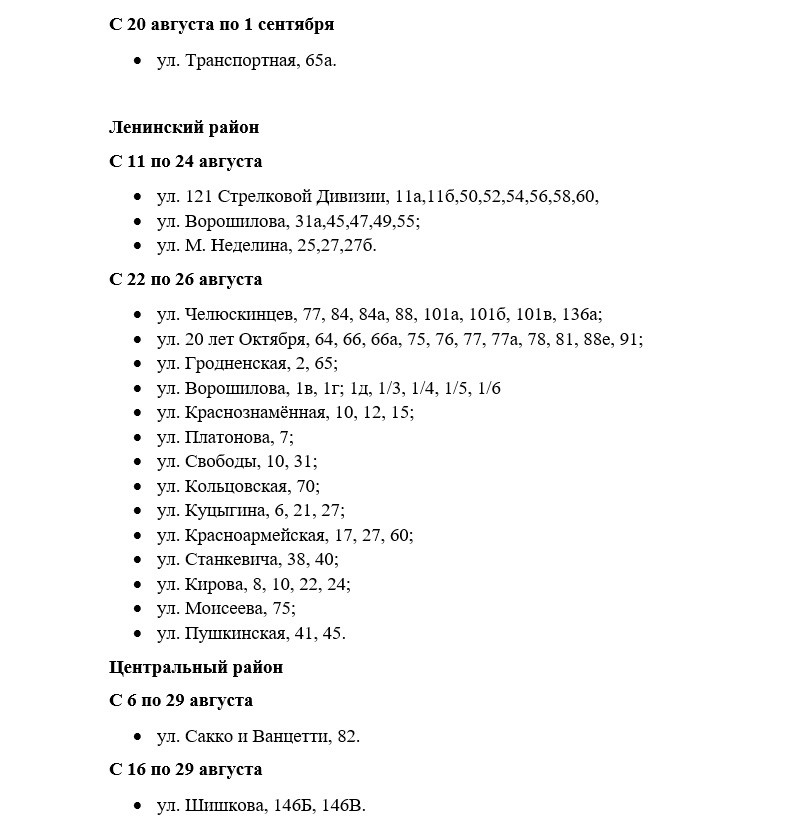 **С 20 августа по 1 сентября**

- ул. Транспортная, 65а.

**Ленинский район**

**С 11 по 24 августа**

- ул. 121 Стрелковой Дивизии, 11а,11б,50,52,54,56,58,60,
- ул. Ворошилова, 31а,45,47,49,55;
- ул. М. Неделина, 25,27,27б.

**С 22 по 26 августа**

- ул. Челюскинцев, 77, 84, 84а, 88, 101а, 101б, 101в, 136а;
- ул. 20 лет Октября, 64, 66, 66а, 75, 76, 77, 77а, 78, 81, 88е, 91;
- ул. Гродненская, 2, 65;
- ул. Ворошилова, 1в, 1г; 1д, 1/3, 1/4, 1/5, 1/6
- ул. Краснознамённая, 10, 12, 15;
- ул. Платонова, 7;
- ул. Свободы, 10, 31;
- ул. Кольцовская, 70;
- ул. Куцыгина, 6, 21, 27;
- ул. Красноармейская, 17, 27, 60;
- ул. Станкевича, 38, 40;
- ул. Кирова, 8, 10, 22, 24;
- ул. Моисеева, 75;
- ул. Пушкинская, 41, 45.

**Центральный район**

**С 6 по 29 августа**

- ул. Сакко и Ванцетти, 82.

**С 16 по 29 августа**

- ул. Шишкова, 146Б, 146В.